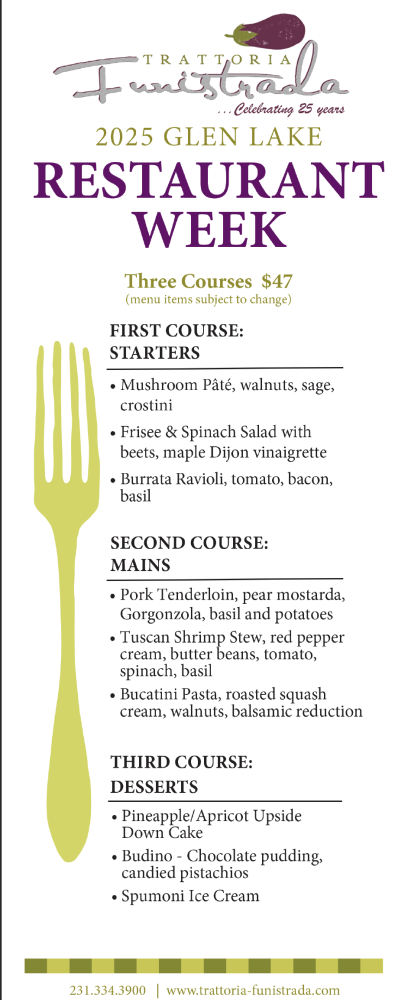 TRATTORIA
Funistrada
...Celebrating 25 years

2025 GLEN LAKE
RESTAURANT WEEK

Three Courses $47
(menu items subject to change)

FIRST COURSE:
STARTERS

• Mushroom Pâté, walnuts, sage, crostini
• Frisee & Spinach Salad with beets, maple Dijon vinaigrette
• Burrata Ravioli, tomato, bacon, basil

SECOND COURSE:
MAINS

• Pork Tenderloin, pear mostarda, Gorgonzola, basil and potatoes
• Tuscan Shrimp Stew, red pepper cream, butter beans, tomato, spinach, basil
• Bucatini Pasta, roasted squash cream, walnuts, balsamic reduction

THIRD COURSE:
DESSERTS

• Pineapple/Apricot Upside Down Cake
• Budino - Chocolate pudding, candied pistachios
• Spumoni Ice Cream

231.334.3900 | www.trattoria-funistrada.com